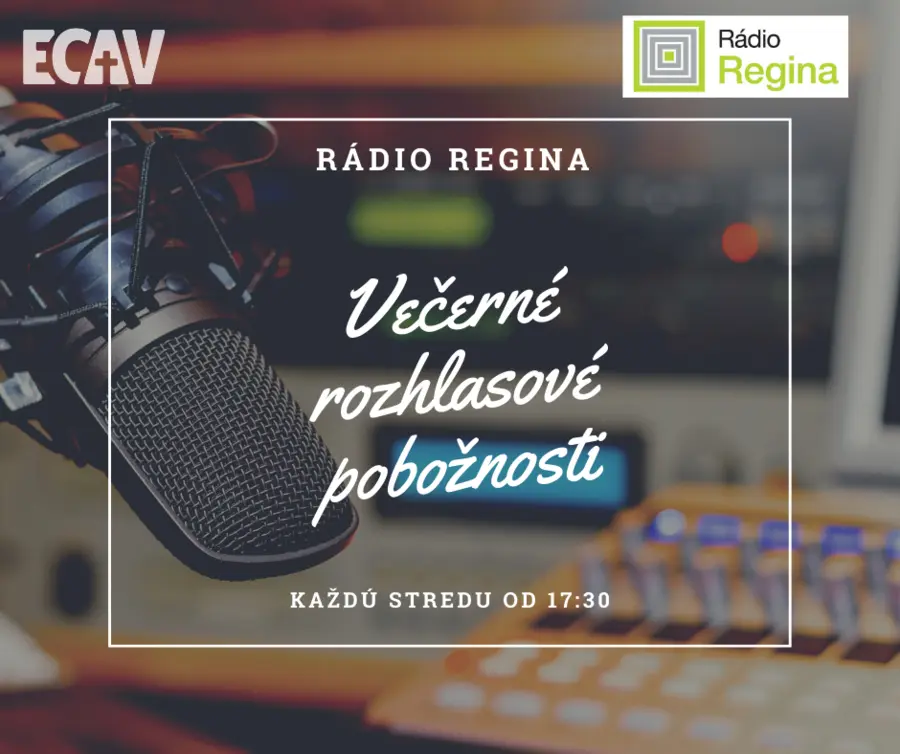 ECAV

Rádio Regina

RÁDIO REGINA

Večerné rozhlasové pobožnosti

KAŽDÚ STREDU OD 17:30